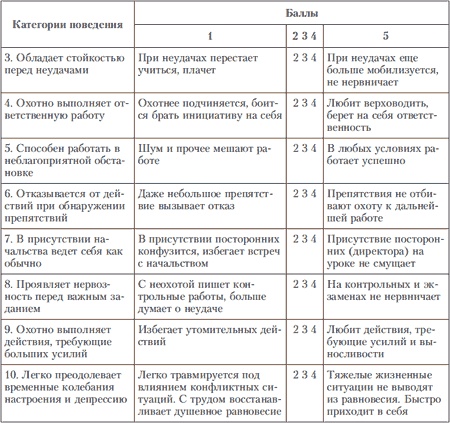 | Категории поведения | Баллы | | |
|---|---|---|---|
| | 1 | 2 3 4 | 5 |
| 3. Обладает стойкостью перед неудачами | При неудачах перестает учиться, плачет | 2 3 4 | При неудачах еще больше мобилизуется, не нервничает |
| 4. Охотно выполняет ответственную работу | Охотнее подчиняется, боится брать инициативу на себя | 2 3 4 | Любит верховодить, берет на себя ответственность |
| 5. Способен работать в неблагоприятной обстановке | Шум и прочее мешают работе | 2 3 4 | В любых условиях работает успешно |
| 6. Отказывается от действий при обнаружении препятствий | Даже небольшое препятствие вызывает отказ | 2 3 4 | Препятствия не отбивают охоту к дальнейшей работе |
| 7. В присутствии начальства ведет себя как обычно | В присутствии посторонних конфузится, избегает встреч с начальством | 2 3 4 | Присутствие посторонних (директора) на уроке не смущает |
| 8. Проявляет нервозность перед важным заданием | С неохотой пишет контрольные работы, больше думает о неудаче | 2 3 4 | На контрольных и экзаменах не нервничает |
| 9. Охотно выполняет действия, требующие больших усилий | Избегает утомительных действий | 2 3 4 | Любит действия, требующие усилий и выносливости |
| 10. Легко преодолевает временные колебания настроения и депрессию | Легко травмируется под влиянием конфликтных ситуаций. С трудом восстанавливает душевное равновесие | 2 3 4 | Тяжелые жизненные ситуации не выводят из равновесия. Быстро приходит в себя |